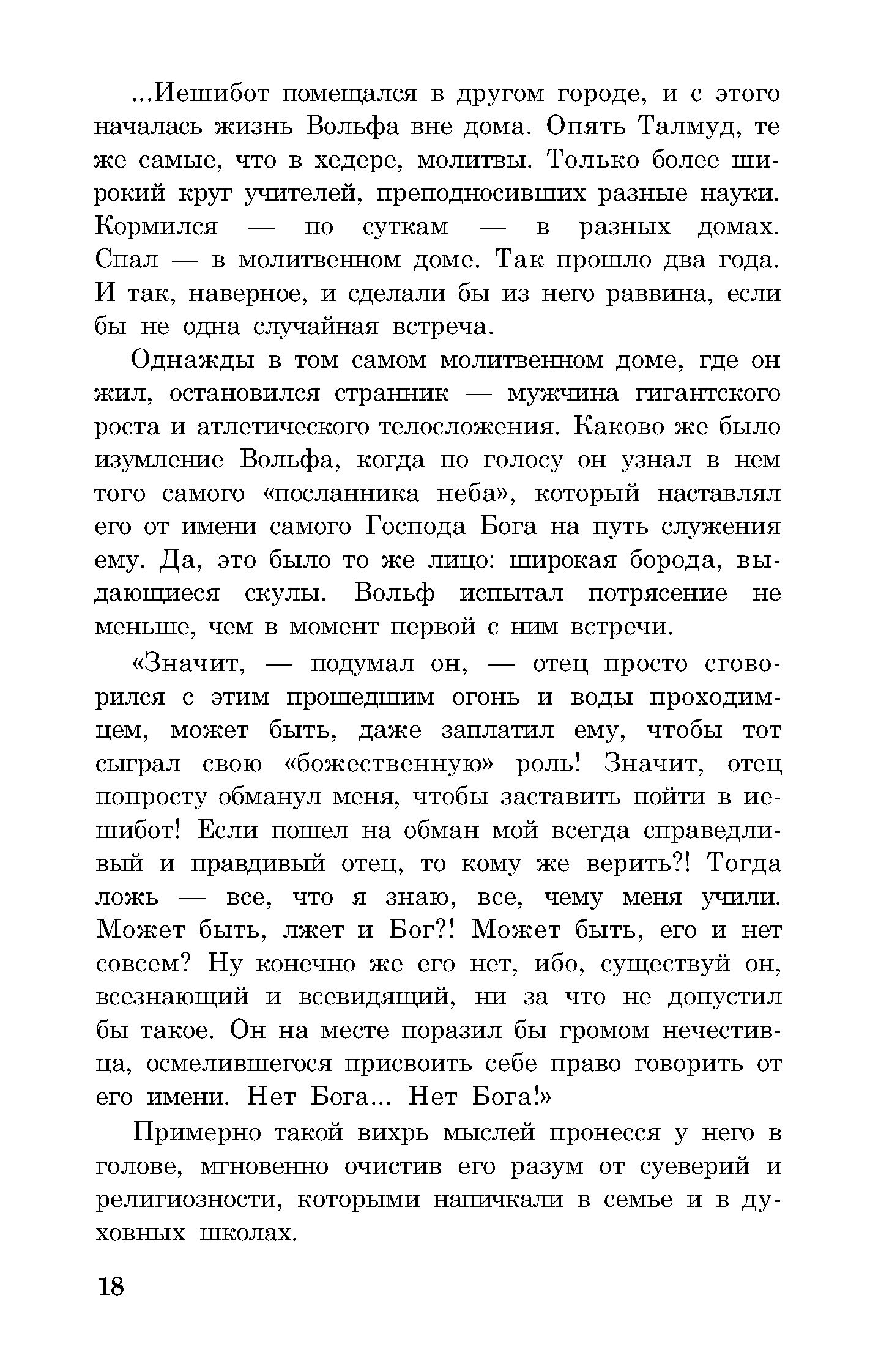 ...Иешибот помещался в другом городе, и с этого началась жизнь Вольфа вне дома. Опять Талмуд, те же самые, что в хедере, молитвы. Только более широкий круг учителей, преподносивших разные науки. Кормился — по суткам — в разных домах. Спал — в молитвенном доме. Так прошло два года. И так, наверное, и сделали бы из него раввина, если бы не одна случайная встреча.

Однажды в том самом молитвенном доме, где он жил, остановился странник — мужчина гигантского роста и атлетического телосложения. Каково же было изумление Вольфа, когда по голосу он узнал в нем того самого «посланника неба», который наставлял его от имени самого Господа Бога на путь служения ему. Да, это было то же лицо: широкая борода, выдающиеся скулы. Вольф испытал потрясение не меньше, чем в момент первой с ним встречи.

«Значит, — подумал он, — отец просто сговорился с этим прошедшим огонь и воды проходимцем, может быть, даже заплатил ему, чтобы тот сыграл свою «божественную» роль! Значит, отец попросту обманул меня, чтобы заставить пойти в иешибот! Если пошел на обман мой всегда справедливый и правдивый отец, то кому же верить?! Тогда ложь — все, что я знаю, все, чему меня учили. Может быть, лжет и Бог?! Может быть, его и нет совсем? Ну конечно же его нет, ибо, существуй он, всезнающий и всевидящий, ни за что не допустил бы такое. Он на месте поразил бы громом нечестивца, осмелившегося присвоить себе право говорить от его имени. Нет Бога... Нет Бога!»

Примерно такой вихрь мыслей пронесся у него в голове, мгновенно очистив его разум от суеверий и религиозности, которыми напичкали в семье и в духовных школах.

18